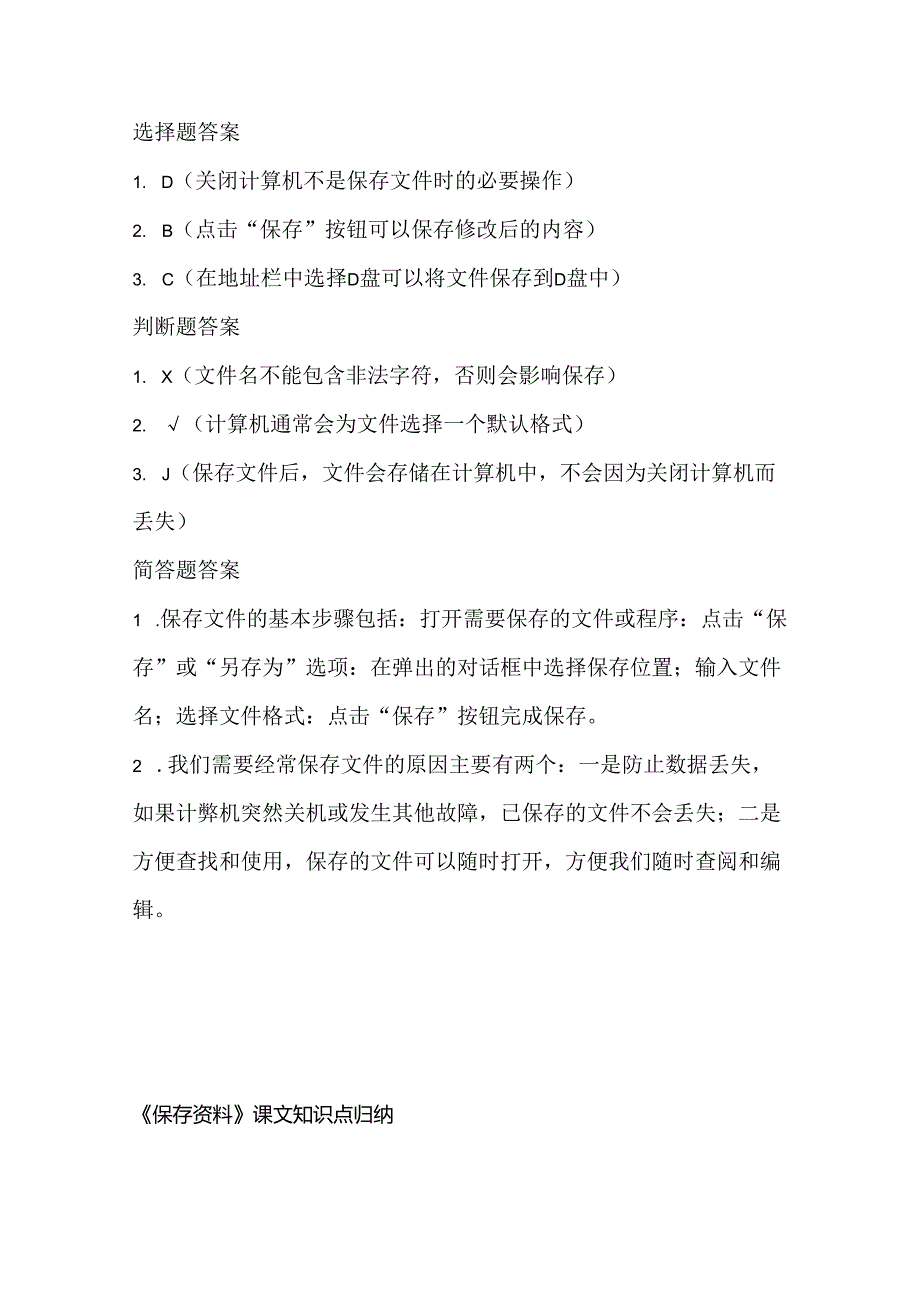 选择题答案

1. D（关闭计算机不是保存文件时的必要操作）

2. B（点击“保存”按钮可以保存修改后的内容）

3. C（在地址栏中选择D盘可以将文件保存到D盘中）

判断题答案

1. X（文件名不能包含非法字符，否则会影响保存）

2. √（计算机通常会为文件选择一个默认格式）

3. J（保存文件后，文件会存储在计算机中，不会因为关闭计算机而丢失）

简答题答案

1 .保存文件的基本步骤包括：打开需要保存的文件或程序：点击“保存”或“另存为”选项：在弹出的对话框中选择保存位置；输入文件名；选择文件格式：点击“保存”按钮完成保存。

2 .我们需要经常保存文件的原因主要有两个：一是防止数据丢失，如果计弊机突然关机或发生其他故障，已保存的文件不会丢失；二是方便查找和使用，保存的文件可以随时打开，方便我们随时查阅和编辑。

《保存资料》课文知识点归纳